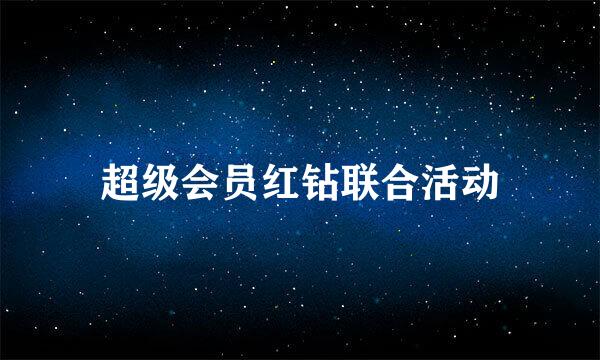 超级会员红钻联合活动